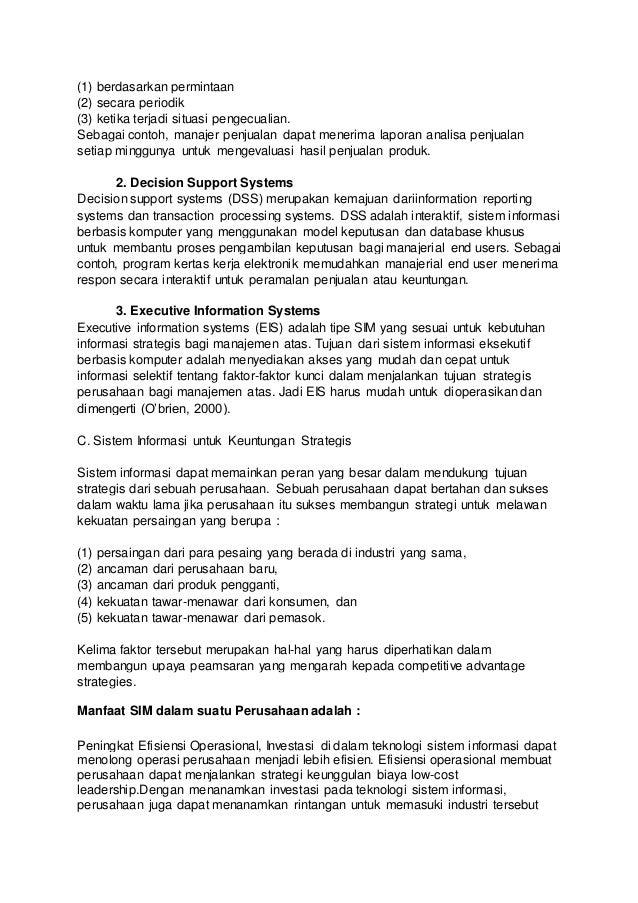 (1) berdasarkan permintaan
(2) secara periodik
(3) ketika terjadi situasi pengecualian.
Sebagai contoh, manajer penjualan dapat menerima laporan analisa penjualan setiap minggunya untuk mengevaluasi hasil penjualan produk.

2. Decision Support Systems
Decision support systems (DSS) merupakan kemajuan dariinformation reporting systems dan transaction processing systems. DSS adalah interaktif, sistem informasi berbasis komputer yang menggunakan model keputusan dan database khusus untuk membantu proses pengambilan keputusan bagi manajerial end users. Sebagai contoh, program kertas kerja elektronik memudahkan manajerial end user menerima respon secara interaktif untuk peramalan penjualan atau keuntungan.

3. Executive Information Systems
Executive information systems (EIS) adalah tipe SIM yang sesuai untuk kebutuhan informasi strategis bagi manajemen atas. Tujuan dari sistem informasi eksekutif berbasis komputer adalah menyediakan akses yang mudah dan cepat untuk informasi selektif tentang faktor-faktor kunci dalam menjalankan tujuan strategis perusahaan bagi manajemen atas. Jadi EIS harus mudah untuk dioperasikan dan dimengerti (O'brien, 2000).

C. Sistem Informasi untuk Keuntungan Strategis

Sistem informasi dapat memainkan peran yang besar dalam mendukung tujuan strategis dari sebuah perusahaan. Sebuah perusahaan dapat bertahan dan sukses dalam waktu lama jika perusahaan itu sukses membangun strategi untuk melawan kekuatan persaingan yang berupa :

(1) persaingan dari para pesaing yang berada di industri yang sama,
(2) ancaman dari perusahaan baru,
(3) ancaman dari produk pengganti,
(4) kekuatan tawar-menawar dari konsumen, dan
(5) kekuatan tawar-menawar dari pemasok.

Kelima faktor tersebut merupakan hal-hal yang harus diperhatikan dalam membangun upaya peamsaran yang mengarah kepada competitive advantage strategies.

Manfaat SIM dalam suatu Perusahaan adalah :

Peningkat Efisiensi Operasional, Investasi di dalam teknologi sistem informasi dapat menolong operasi perusahaan menjadi lebih efisien. Efisiensi operasional membuat perusahaan dapat menjalankan strategi keunggulan biaya low-cost leadership.Dengan menanamkan investasi pada teknologi sistem informasi, perusahaan juga dapat menanamkan rintangan untuk memasuki industri tersebut